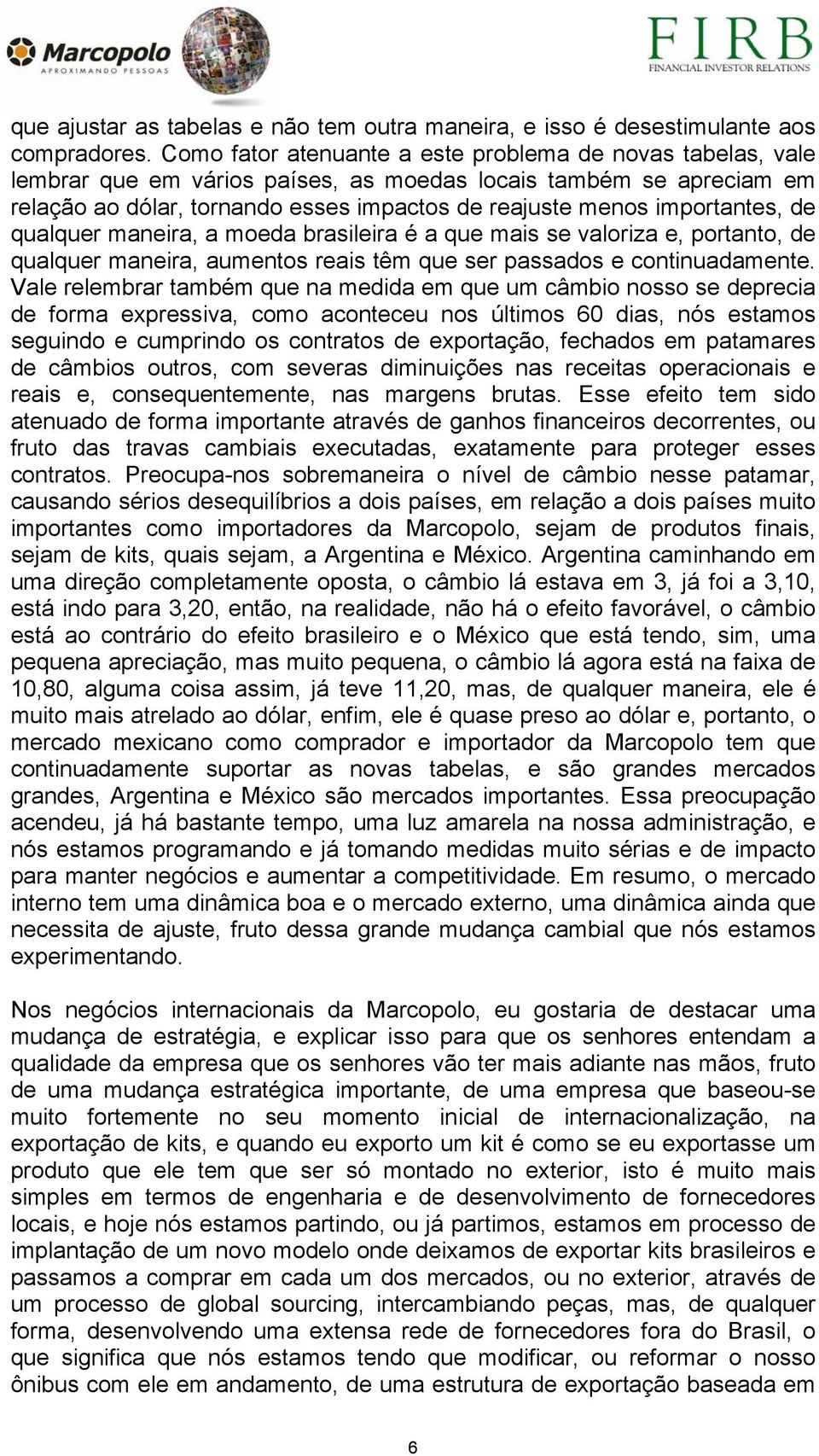 Marcopolo
APROXIMANDO PESSOAS

FIRB
FINANCIAL INVESTOR RELATIONS

que ajustar as tabelas e não tem outra maneira, e isso é desestimulante aos compradores. Como fator atenuante a este problema de novas tabelas, vale lembrar que em vários países, as moedas locais também se apreciam em relação ao dólar, tornando esses impactos de reajuste menos importantes, de qualquer maneira, a moeda brasileira é a que mais se valoriza e, portanto, de qualquer maneira, aumentos reais têm que ser passados e continuadamente. Vale relembrar também que na medida em que um câmbio nosso se deprecia de forma expressiva, como aconteceu nos últimos 60 dias, nós estamos seguindo e cumprindo os contratos de exportação, fechados em patamares de câmbios outros, com severas diminuições nas receitas operacionais e reais e, consequentemente, nas margens brutas. Esse efeito tem sido atenuado de forma importante através de ganhos financeiros decorrentes, ou fruto das travas cambiais executadas, exatamente para proteger esses contratos. Preocupa-nos sobremaneira o nível de câmbio nesse patamar, causando sérios desequilíbrios a dois países, em relação a dois países muito importantes como importadores da Marcopolo, sejam de produtos finais, sejam de kits, quais sejam, a Argentina e México. Argentina caminhando em uma direção completamente oposta, o câmbio lá estava em 3, já foi a 3,10, está indo para 3,20, então, na realidade, não há o efeito favorável, o câmbio está ao contrário do efeito brasileiro e o México que está tendo, sim, uma pequena apreciação, mas muito pequena, o câmbio lá agora está na faixa de 10,80, alguma coisa assim, já teve 11,20, mas, de qualquer maneira, ele é muito mais atrelado ao dólar, enfim, ele é quase preso ao dólar e, portanto, o mercado mexicano como comprador e importador da Marcopolo tem que continuadamente suportar as novas tabelas, e são grandes mercados grandes, Argentina e México são mercados importantes. Essa preocupação acendeu, já há bastante tempo, uma luz amarela na nossa administração, e nós estamos programando e já tomando medidas muito sérias e de impacto para manter negócios e aumentar a competitividade. Em resumo, o mercado interno tem uma dinâmica boa e o mercado externo, uma dinâmica ainda que necessita de ajuste, fruto dessa grande mudança cambial que nós estamos experimentando.

Nos negócios internacionais da Marcopolo, eu gostaria de destacar uma mudança de estratégia, e explicar isso para que os senhores entendam a qualidade da empresa que os senhores vão ter mais adiante nas mãos, fruto de uma mudança estratégica importante, de uma empresa que baseou-se muito fortemente no seu momento inicial de internacionalização, na exportação de kits, e quando eu exporto um kit é como se eu exportasse um produto que ele tem que ser só montado no exterior, isto é muito mais simples em termos de engenharia e de desenvolvimento de fornecedores locais, e hoje nós estamos partindo, ou já partimos, estamos em processo de implantação de um novo modelo onde deixamos de exportar kits brasileiros e passamos a comprar em cada um dos mercados, ou no exterior, através de um processo de global sourcing, intercambiando peças, mas, de qualquer forma, desenvolvendo uma extensa rede de fornecedores fora do Brasil, o que significa que nós estamos tendo que modificar, ou reformar o nosso ônibus com ele em andamento, de uma estrutura de exportação baseada em

6